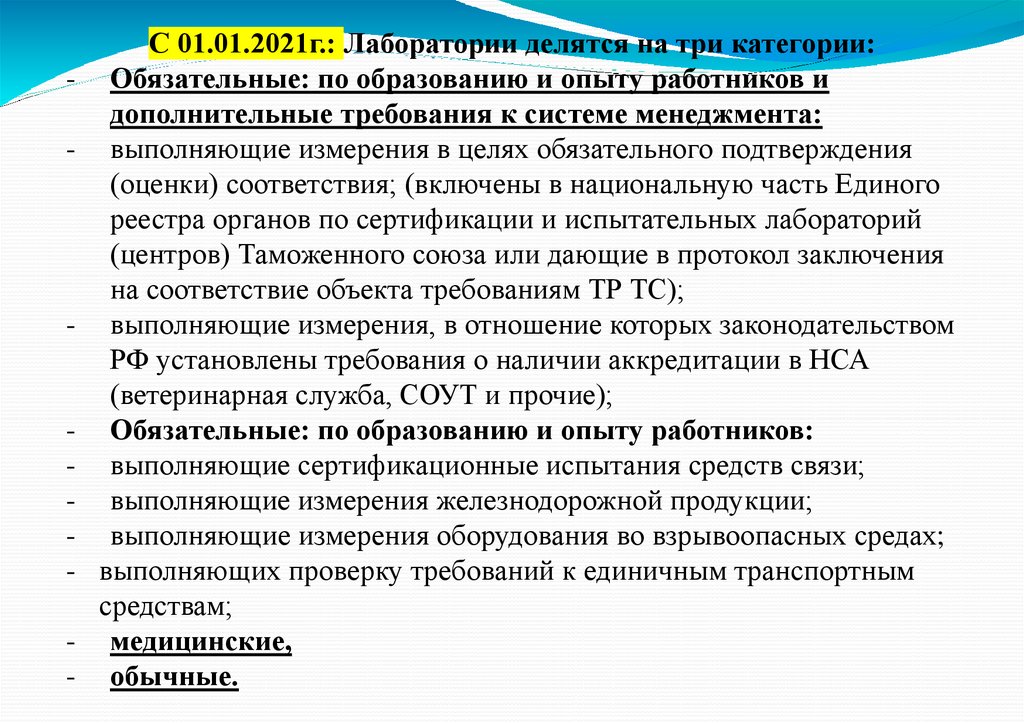 С 01.01.2021г.: Лаборатории делятся на три категории:
- Обязательные: по образованию и опыту работников и дополнительные требования к системе менеджмента:
- выполняющие измерения в целях обязательного подтверждения (оценки) соответствия; (включены в национальную часть Единого реестра органов по сертификации и испытательных лабораторий (центров) Таможенного союза или дающие в протокол заключения на соответствие объекта требованиям ТР ТС);
- выполняющие измерения, в отношение которых законодательством РФ установлены требования о наличии аккредитации в НСА (ветеринарная служба, СОУТ и прочие);
- Обязательные: по образованию и опыту работников:
- выполняющие сертификационные испытания средств связи;
- выполняющие измерения железнодорожной продукции;
- выполняющие измерения оборудования во взрывоопасных средах;
- выполняющих проверку требований к единичным транспортным средствам;
- медицинские,
- обычные.